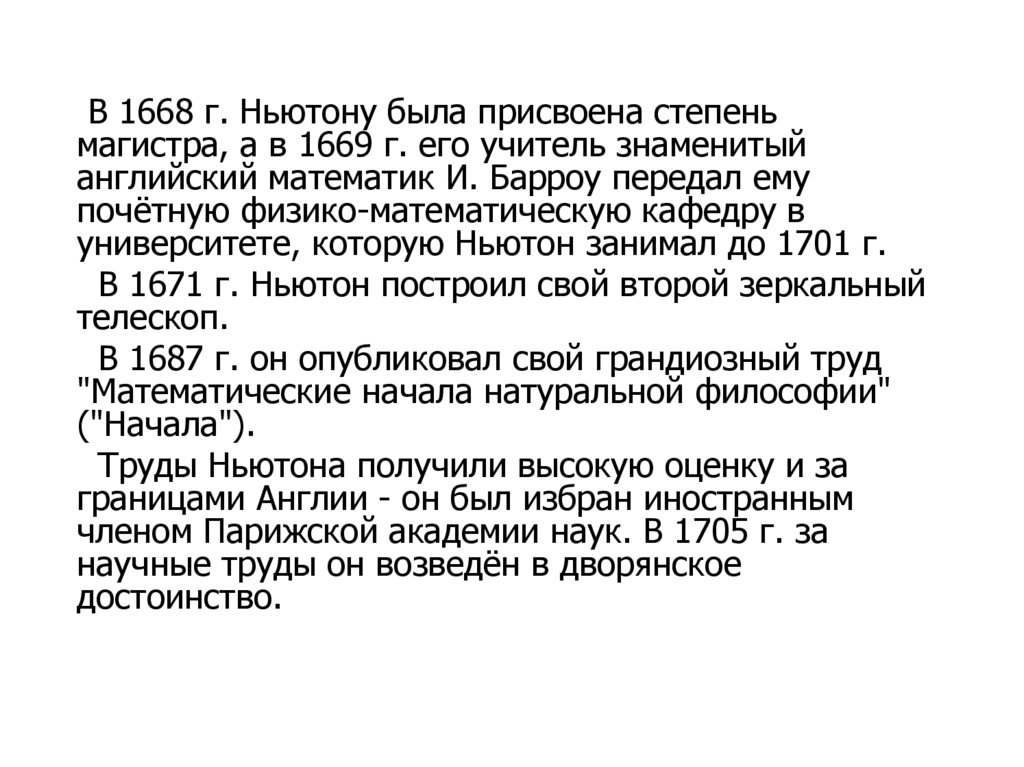 В 1668 г. Ньютону была присвоена степень магистра, а в 1669 г. его учитель знаменитый английский математик И. Барроу передал ему почётную физико-математическую кафедру в университете, которую Ньютон занимал до 1701 г.

В 1671 г. Ньютон построил свой второй зеркальный телескоп.

В 1687 г. он опубликовал свой грандиозный труд "Математические начала натуральной философии" ("Начала").

Труды Ньютона получили высокую оценку и за границами Англии - он был избран иностранным членом Парижской академии наук. В 1705 г. за научные труды он возведён в дворянское достоинство.